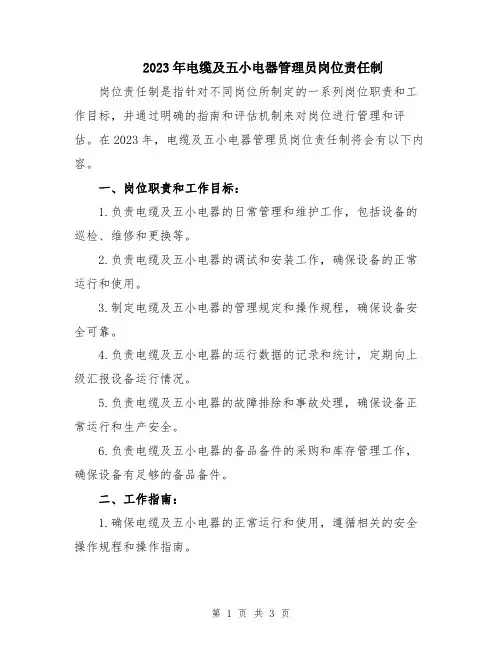 2023年电缆及五小电器管理员岗位责任制

岗位责任制是指针对不同岗位所制定的一系列岗位职责和工作目标，并通过明确的指南和评估机制来对岗位进行管理和评估。在2023年，电缆及五小电器管理员岗位责任制将会有以下内容。

一、岗位职责和工作目标：

1.负责电缆及五小电器的日常管理和维护工作，包括设备的巡检、维修和更换等。

2.负责电缆及五小电器的调试和安装工作，确保设备的正常运行和使用。

3.制定电缆及五小电器的管理规定和操作规程，确保设备安全可靠。

4.负责电缆及五小电器的运行数据的记录和统计，定期向上级汇报设备运行情况。

5.负责电缆及五小电器的故障排除和事故处理，确保设备正常运行和生产安全。

6.负责电缆及五小电器的备品备件的采购和库存管理工作，确保设备有足够的备品备件。

二、工作指南：

1.确保电缆及五小电器的正常运行和使用，遵循相关的安全操作规程和操作指南。

第 1 页 共 3 页